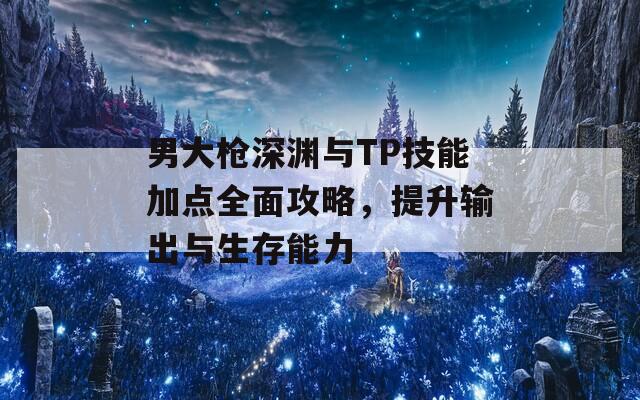 男大枪深渊与TP技能加点全面攻略，提升输出与生存能力